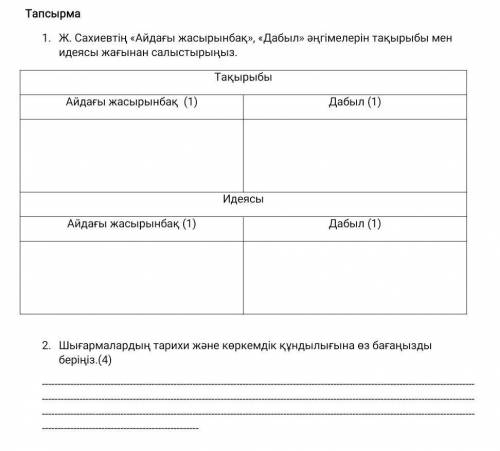 Тапсырма

1. Ж. Сахиевтің «Айдағы жасырынбақ», «Дабыл» әңгімелерін тақырыбы мен идеясы жағынан салыстырыңыз.

| Тақырыбы | |
|---|---|
| Айдағы жасырынбақ (1) | Дабыл (1) |
| | |
| Идеясы | |
| Айдағы жасырынбақ (1) | Дабыл (1) |
| | |

2. Шығармалардың тарихи және көркемдік құндылығына өз бағаңызды беріңіз.(4)